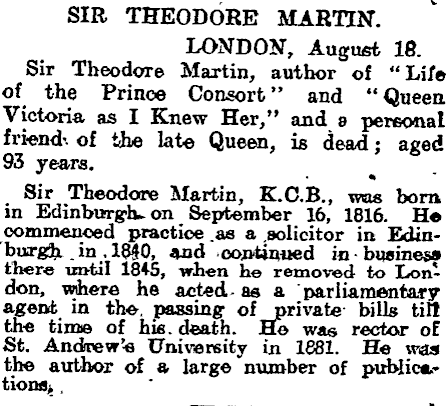 SIR THEODORE MARTIN.

LONDON, August 18.

Sir Theodore Martin, author of "Life of the Prince Consort" and "Queen Victoria as I Knew Her," and a personal friend of the late Queen, is dead; aged 93 years.

Sir Theodore Martin, K.C.B., was born in Edinburgh on September 16, 1816. He commenced practice as a solicitor in Edinburgh in 1840, and continued in business there until 1845, when he removed to London, where he acted as a parliamentary agent in the passing of private bills till the time of his death. He was rector of St. Andrew's University in 1881. He was the author of a large number of publications.